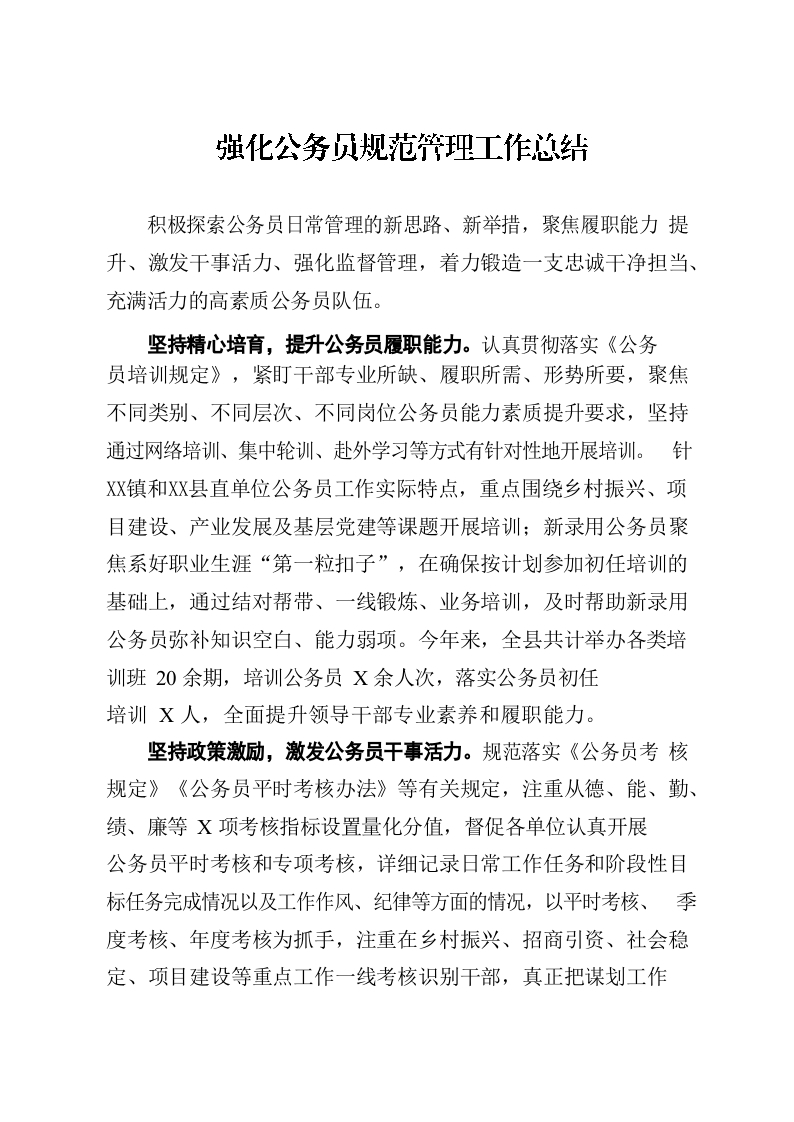 强化公务员规范管理工作总结

积极探索公务员日常管理的新思路、新举措，聚焦履职能力 提升、激发干事活力、强化监督管理，着力锻造一支忠诚干净担当、充满活力的高素质公务员队伍。

坚持精心培育，提升公务员履职能力。认真贯彻落实《公务员培训规定》，紧盯干部专业所缺、履职所需、形势所要，聚焦不同类别、不同层次、不同岗位公务员能力素质提升要求，坚持通过网络培训、集中轮训、赴外学习等方式有针对性地开展培训。 针XX镇和XX县直单位公务员工作实际特点，重点围绕乡村振兴、项目建设、产业发展及基层党建等课题开展培训；新录用公务员聚焦系好职业生涯“第一粒扣子”，在确保按计划参加初任培训的基础上，通过结对帮带、一线锻炼、业务培训，及时帮助新录用公务员弥补知识空白、能力弱项。今年来，全县共计举办各类培训班 20 余期，培训公务员 X 余人次，落实公务员初任培训 X 人，全面提升领导干部专业素养和履职能力。

坚持政策激励，激发公务员干事活力。规范落实《公务员考 核规定》《公务员平时考核办法》等有关规定，注重从德、能、勤、绩、廉等 X 项考核指标设置量化分值，督促各单位认真开展公务员平时考核和专项考核，详细记录日常工作任务和阶段性目标任务完成情况以及工作作风、纪律等方面的情况，以平时考核、 季度考核、年度考核为抓手，注重在乡村振兴、招商引资、社会稳定、项目建设等重点工作一线考核识别干部，真正把谋划工作